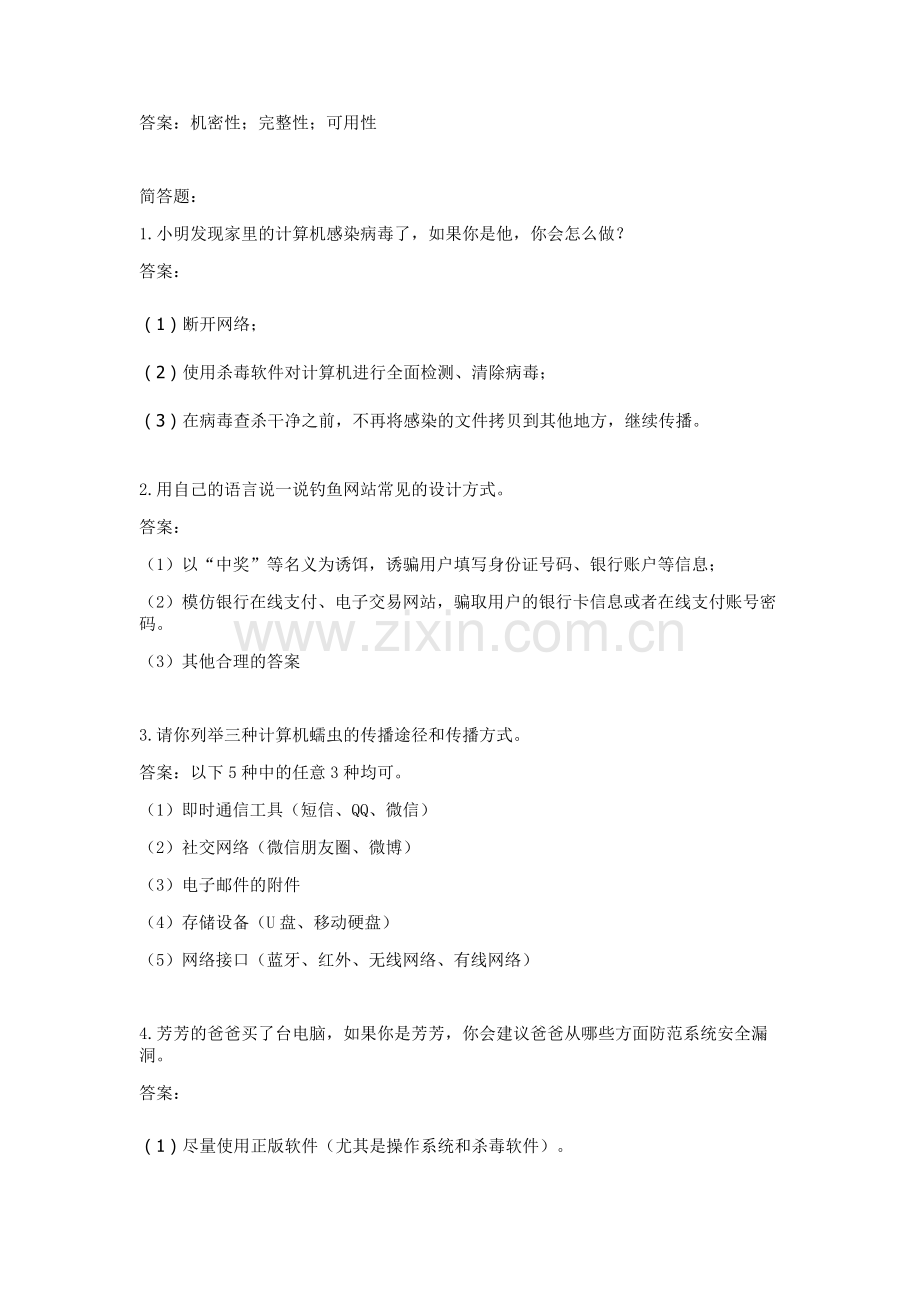 答案：机密性；完整性；可用性

简答题：

1.小明发现家里的计算机感染病毒了，如果你是他，你会怎么做？

答案：

(1)断开网络；

(2)使用杀毒软件对计算机进行全面检测、清除病毒；

(3)在病毒查杀干净之前，不再将感染的文件拷贝到其他地方，继续传播。

2.用自己的语言说一说钓鱼网站常见的设计方式。

答案：

(1)以“中奖”等名义为诱饵，诱骗用户填写身份证号码、银行账户等信息；

(2)模仿银行在线支付、电子交易网站，骗取用户的银行卡信息或者在线支付账号密码。

(3)其他合理的答案

3.请你列举三种计算机蠕虫的传播途径和传播方式。

答案：以下5种中的任意3种均可。

(1)即时通信工具(短信、QQ、微信)

(2)社交网络(微信朋友圈、微博)

(3)电子邮件的附件

(4)存储设备(U盘、移动硬盘)

(5)网络接口(蓝牙、红外、无线网络、有线网络)

4.芳芳的爸爸买了台电脑，如果你是芳芳，你会建议爸爸从哪些方面防范系统安全漏洞。

答案：

(1)尽量使用正版软件(尤其是操作系统和杀毒软件)。

www.zixin.com.cn